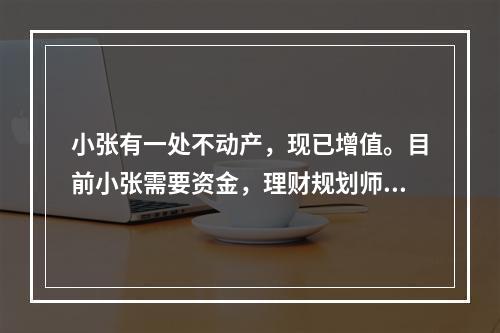 小张有一处不动产，现已增值。目前小张需要资金，理财规划师...